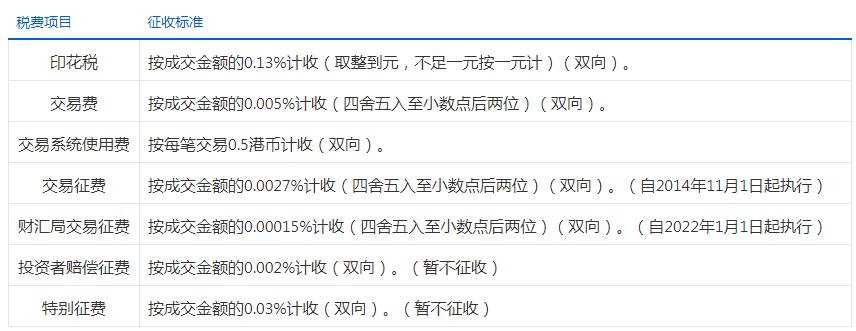 | 税费项目 | 征收标准 |
|---|---|
| 印花税 | 按成交金额的0.13%计收（取整到元，不足一元按一元计）（双向）。 |
| 交易费 | 按成交金额的0.005%计收（四舍五入至小数点后两位）（双向）。 |
| 交易系统使用费 | 按每笔交易0.5港币计收（双向）。 |
| 交易征费 | 按成交金额的0.0027%计收（四舍五入至小数点后两位）（双向）。（自2014年11月1日起执行） |
| 财汇局交易征费 | 按成交金额的0.00015%计收（四舍五入至小数点后两位）（双向）。（自2022年1月1日起执行） |
| 投资者赔偿征费 | 按成交金额的0.002%计收（双向）。（暂不征收） |
| 特别征费 | 按成交金额的0.03%计收（双向）。（暂不征收） |